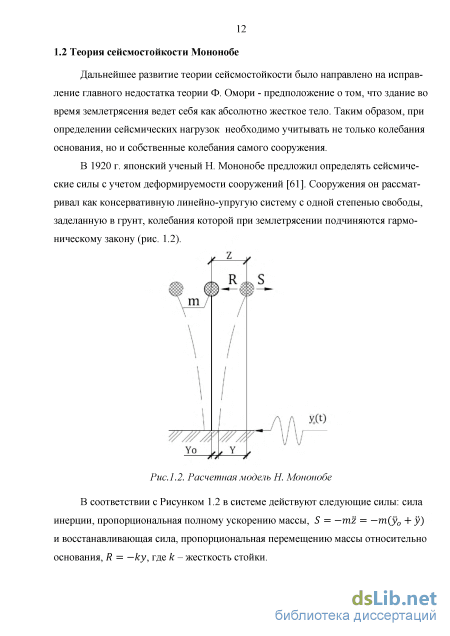 12

1.2 Теория сейсмостойкости Мононобе

Дальнейшее развитие теории сейсмостойкости было направлено на исправление главного недостатка теории Ф. Омори - предположение о том, что здание во время землетрясения ведет себя как абсолютно жесткое тело. Таким образом, при определении сейсмических нагрузок необходимо учитывать не только колебания основания, но и собственные колебания самого сооружения.

В 1920 г. японский ученый Н. Мононобе предложил определять сейсмические силы с учетом деформируемости сооружений [61]. Сооружения он рассматривал как консервативную линейно-упругую систему с одной степенью свободы, заделанную в грунт, колебания которой при землетрясении подчиняются гармоническому закону (рис. 1.2).

Z
R
S
m
$y_o(t)$
Yo
Y

Рис.1.2. Расчетная модель Н. Мононобе

В соответствии с Рисунком 1.2 в системе действуют следующие силы: сила инерции, пропорциональная полному ускорению массы, $S = -m\ddot{z} = -m(\ddot{y}_o + \ddot{y})$ и восстанавливающая сила, пропорциональная перемещению массы относительно основания, $R = -ky$, где $k$ – жесткость стойки.

dsLib.net
библиотека диссертаций